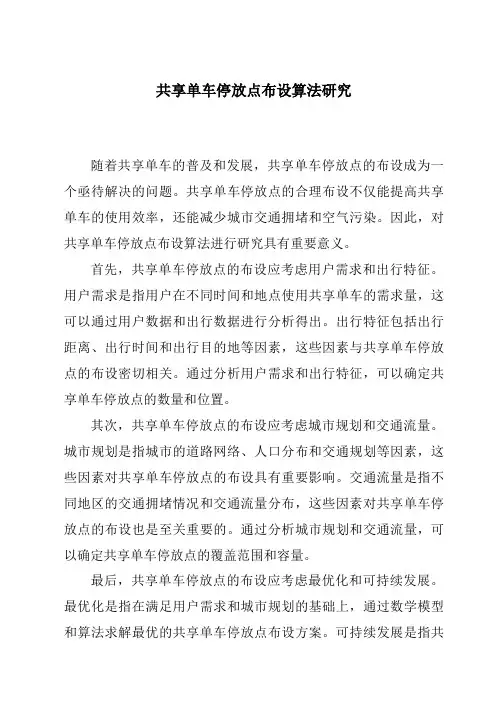 共享单车停放点布设算法研究

随着共享单车的普及和发展，共享单车停放点的布设成为一个亟待解决的问题。共享单车停放点的合理布设不仅能提高共享单车的使用效率，还能减少城市交通拥堵和空气污染。因此，对共享单车停放点布设算法进行研究具有重要意义。

首先，共享单车停放点的布设应考虑用户需求和出行特征。用户需求是指用户在不同时间和地点使用共享单车的需求量，这可以通过用户数据和出行数据进行分析得出。出行特征包括出行距离、出行时间和出行目的地等因素，这些因素与共享单车停放点的布设密切相关。通过分析用户需求和出行特征，可以确定共享单车停放点的数量和位置。

其次，共享单车停放点的布设应考虑城市规划和交通流量。城市规划是指城市的道路网络、人口分布和交通规划等因素，这些因素对共享单车停放点的布设具有重要影响。交通流量是指不同地区的交通拥堵情况和交通流量分布，这些因素对共享单车停放点的布设也是至关重要的。通过分析城市规划和交通流量，可以确定共享单车停放点的覆盖范围和容量。

最后，共享单车停放点的布设应考虑最优化和可持续发展。最优化是指在满足用户需求和城市规划的基础上，通过数学模型和算法求解最优的共享单车停放点布设方案。可持续发展是指共